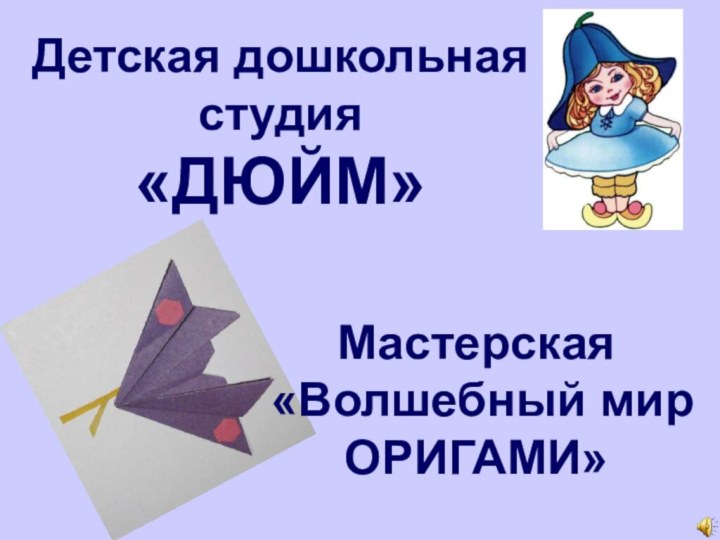 Детская дошкольная студия «ДЮЙМ»

Мастерская «Волшебный мир ОРИГАМИ»